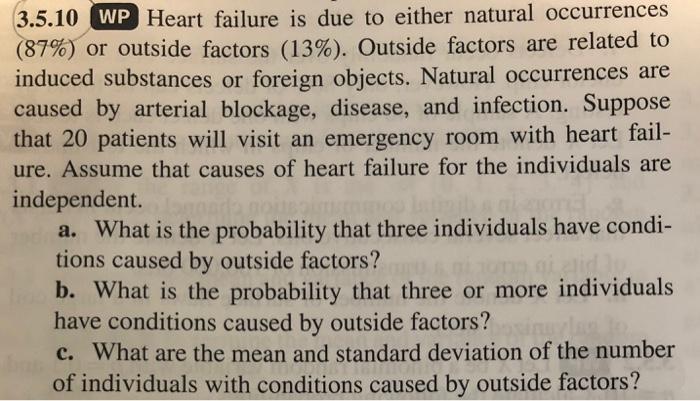 3.5.10 WP Heart failure is due to either natural occurrences (87%) or outside factors (13%). Outside factors are related to induced substances or foreign objects. Natural occurrences are caused by arterial blockage, disease, and infection. Suppose that 20 patients will visit an emergency room with heart failure. Assume that causes of heart failure for the individuals are independent.

a. What is the probability that three individuals have conditions caused by outside factors?

b. What is the probability that three or more individuals have conditions caused by outside factors?

c. What are the mean and standard deviation of the number of individuals with conditions caused by outside factors?